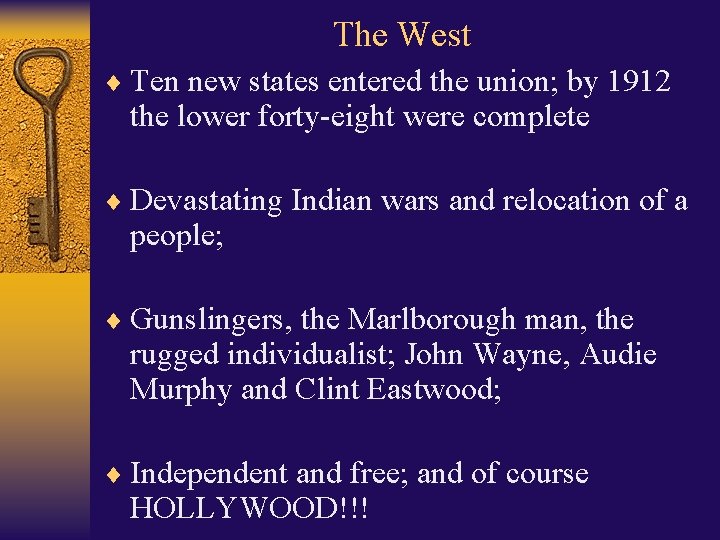 The West

♦ Ten new states entered the union; by 1912 the lower forty-eight were complete

♦ Devastating Indian wars and relocation of a people;

♦ Gunslingers, the Marlborough man, the rugged individualist; John Wayne, Audie Murphy and Clint Eastwood;

♦ Independent and free; and of course HOLLYWOOD!!!